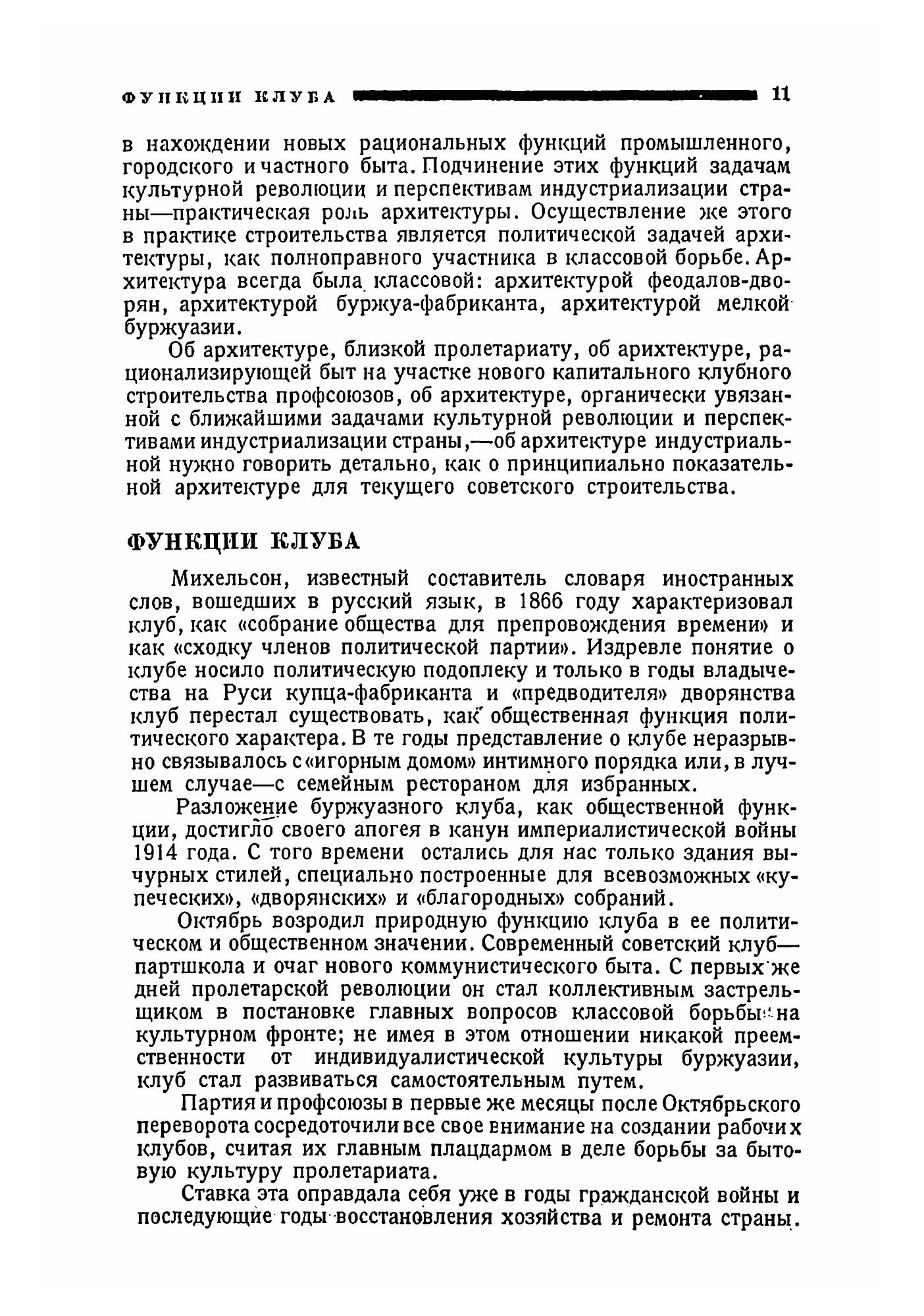 ФУНКЦИИ КЛУБА 11

в нахождении новых рациональных функций промышленного, городского и частного быта. Подчинение этих функций задачам культурной революции и перспективам индустриализации страны—практическая роль архитектуры. Осуществление же этого в практике строительства является политической задачей архитектуры, как полноправного участника в классовой борьбе. Архитектура всегда была классовой: архитектурой феодалов-дворян, архитектурой буржуа-фабриканта, архитектурой мелкой буржуазии.

Об архитектуре, близкой пролетариату, об арихтектуре, рационализирующей быт на участке нового капитального клубного строительства профсоюзов, об архитектуре, органически увязанной с ближайшими задачами культурной революции и перспективами индустриализации страны,—об архитектуре индустриальной нужно говорить детально, как о принципиально показательной архитектуре для текущего советского строительства.

ФУНКЦИИ КЛУБА

Михельсон, известный составитель словаря иностранных слов, вошедших в русский язык, в 1866 году характеризовал клуб, как «собрание общества для препровождения времени» и как «сходку членов политической партии». Издревле понятие о клубе носило политическую подоплеку и только в годы владычества на Руси купца-фабриканта и «предводителя» дворянства клуб перестал существовать, как общественная функция политического характера. В те годы представление о клубе неразрывно связывалось с «игорным домом» интимного порядка или, в лучшем случае—с семейным рестораном для избранных.

Разложение буржуазного клуба, как общественной функции, достигло своего апогея в канун империалистической войны 1914 года. С того времени остались для нас только здания вычурных стилей, специально построенные для всевозможных «купеческих», «дворянских» и «благородных» собраний.

Октябрь возродил природную функцию клуба в ее политическом и общественном значении. Современный советский клуб—партшкола и очаг нового коммунистического быта. С первых же дней пролетарской революции он стал коллективным застрельщиком в постановке главных вопросов классовой борьбы на культурном фронте; не имея в этом отношении никакой преемственности от индивидуалистической культуры буржуазии, клуб стал развиваться самостоятельным путем.

Партия и профсоюзы в первые же месяцы после Октябрьского переворота сосредоточили все свое внимание на создании рабочих клубов, считая их главным плацдармом в деле борьбы за бытовую культуру пролетариата.

Ставка эта оправдала себя уже в годы гражданской войны и последующие годы восстановления хозяйства и ремонта страны.